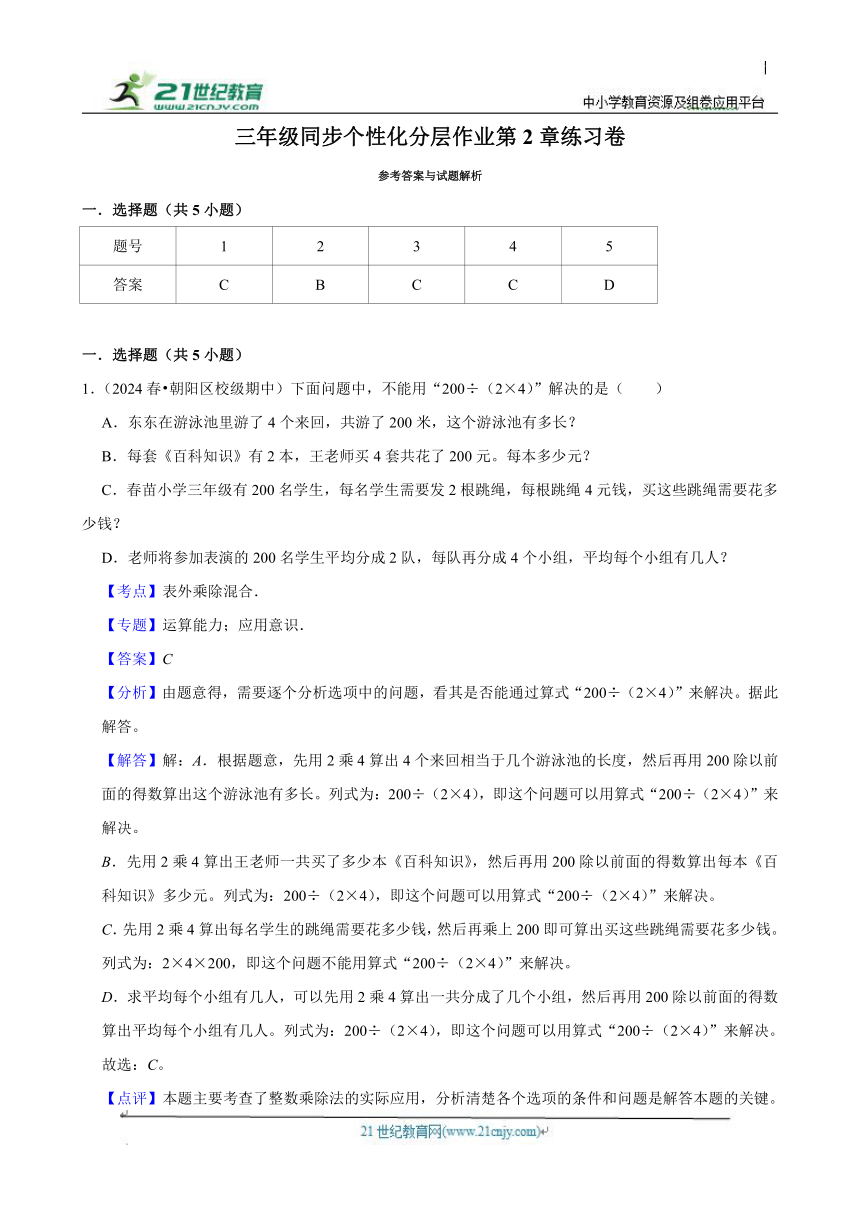 21世纪教育
www.21cnjy.com

中小学教育资源及组卷应用平台

三年级同步个性化分层作业第 2 章练习卷

参考答案与试题解析

一．选择题（共 5 小题）

| 题号 | 1 | 2 | 3 | 4 | 5 |
|---|---|---|---|---|---|
| 答案 | C | B | C | C | D |

一．选择题（共 5 小题）

1．（2024 春•朝阳区校级期中）下面问题中，不能用“200÷（2×4）”解决的是（　　）

A．东东在游泳池里游了 4 个来回，共游了 200 米，这个游泳池有多长？

B．每套《百科知识》有 2 本，王老师买 4 套共花了 200 元。每本多少元？

C．春苗小学三年级有 200 名学生，每名学生需要发 2 根跳绳，每根跳绳 4 元钱，买这些跳绳需要花多少钱？

D．老师将参加表演的 200 名学生平均分成 2 队，每队再分成 4 个小组，平均每个小组有几人？

【考点】表外乘除混合．

【专题】运算能力；应用意识．

【答案】C

【分析】由题意得，需要逐个分析选项中的问题，看其是否能通过算式“200÷（2×4）”来解决。据此解答。

【解答】解：A．根据题意，先用 2 乘 4 算出 4 个来回相当于几个游泳池的长度，然后再用 200 除以前面的得数算出这个游泳池有多长。列式为：200÷（2×4），即这个问题可以用算式“200÷（2×4）”来解决。

B．先用 2 乘 4 算出王老师一共买了多少本《百科知识》，然后再用 200 除以前面的得数算出每本《百科知识》多少元。列式为：200÷（2×4），即这个问题可以用算式“200÷（2×4）”来解决。

C．先用 2 乘 4 算出每名学生的跳绳需要花多少钱，然后再乘上 200 即可算出买这些跳绳需要花多少钱。列式为：2×4×200，即这个问题不能用算式“200÷（2×4）”来解决。

D．求平均每个小组有几人，可以先用 2 乘 4 算出一共分成了几个小组，然后再用 200 除以前面的得数算出平均每个小组有几人。列式为：200÷（2×4），即这个问题可以用算式“200÷（2×4）”来解决。

故选：C。

【点评】本题主要考查了整数乘除法的实际应用，分析清楚各个选项的条件和问题是解答本题的关键。

21 世纪教育网(www.21cnjy.com)